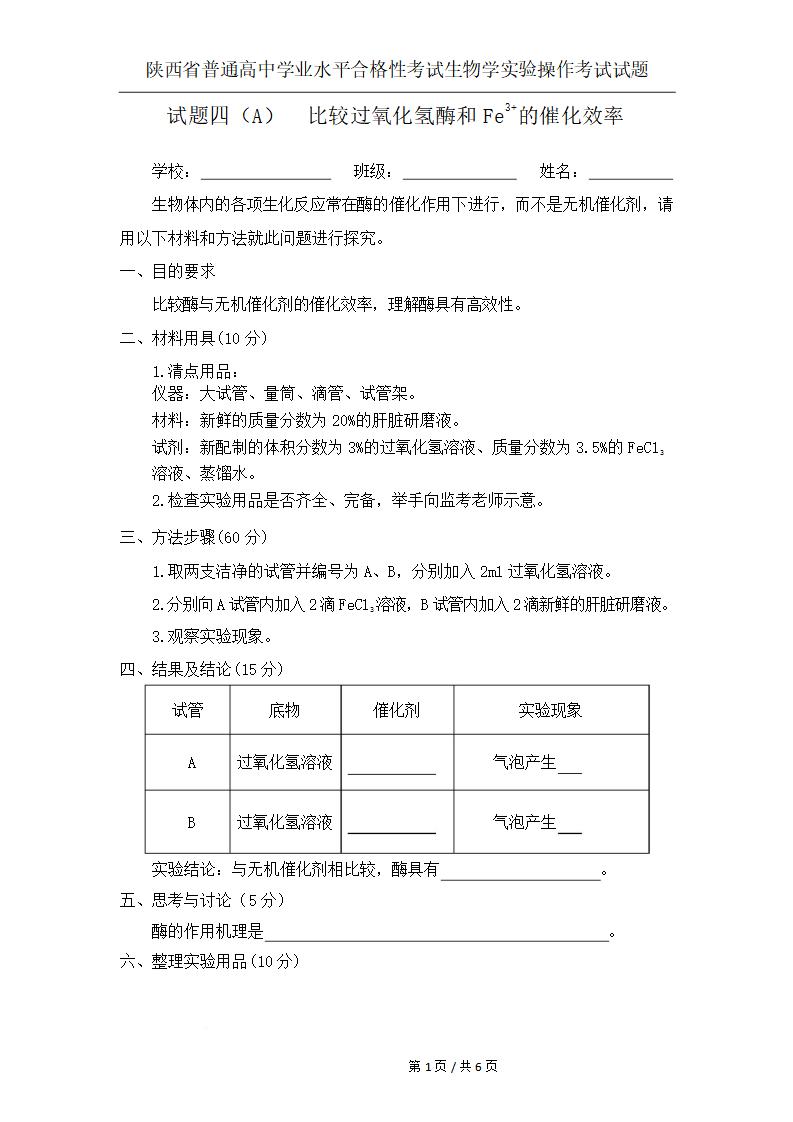 陕西省普通高中学业水平合格性考试生物学实验操作考试试题

试题四（A） 比较过氧化氢酶和$Fe^{3+}$的催化效率

学校：____ 班级：____ 姓名：____

生物体内的各项生化反应常在酶的催化作用下进行，而不是无机催化剂，请用以下材料和方法就此问题进行探究。

一、目的要求

比较酶与无机催化剂的催化效率，理解酶具有高效性。

二、材料用具（10分）

1.清点用品：

仪器：大试管、量筒、滴管、试管架。

材料：新鲜的质量分数为20%的肝脏研磨液。

试剂：新配制的体积分数为3%的过氧化氢溶液、质量分数为3.5%的$FeCl_3$溶液、蒸馏水。

2.检查实验用品是否齐全、完备，举手向监考老师示意。

三、方法步骤（60分）

1.取两支洁净的试管并编号为A、B，分别加入2ml过氧化氢溶液。

2.分别向A试管内加入2滴$FeCl_3$溶液，B试管内加入2滴新鲜的肝脏研磨液。

3.观察实验现象。

四、结果及结论（15分）

| 试管 | 底物 | 催化剂 | 实验现象 |
|---|---|---|---|
| A | 过氧化氢溶液 | ____ | 气泡产生____ |
| B | 过氧化氢溶液 | ____ | 气泡产生____ |

实验结论：与无机催化剂相比较，酶具有____。

五、思考与讨论（5分）

酶的作用机理是____。

六、整理实验用品（10分）

第1页／共6页